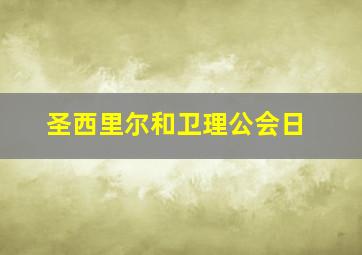 圣西里尔和卫理公会日